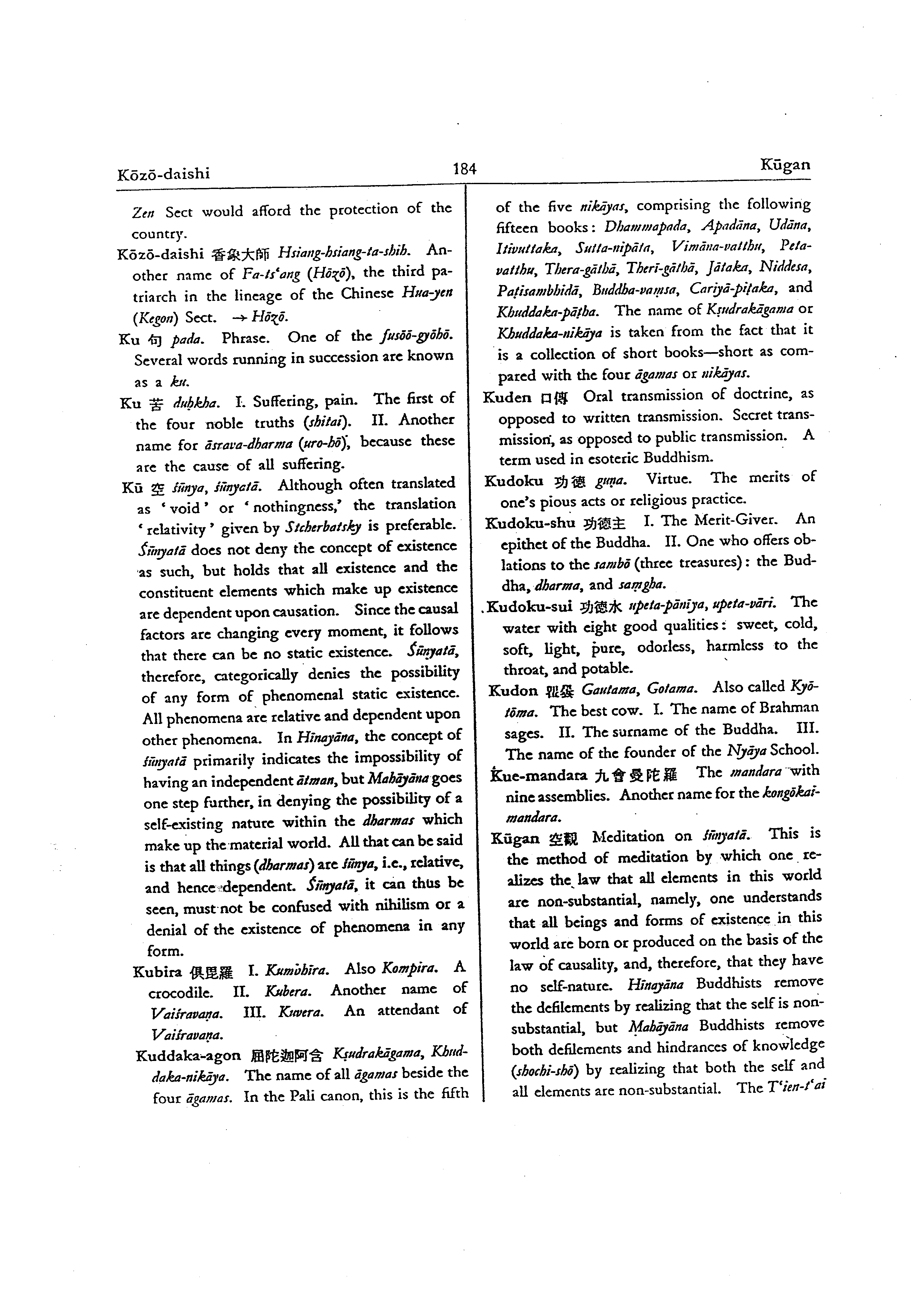 Kōzō-daishi

184

Kūgan

Zen Sect would afford the protection of the country.

Kōzō-daishi 香象大師 Hsiang-hsiang-ta-shih. Another name of Fa-ts'ang (Hōzō), the third patriarch in the lineage of the Chinese Hua-yen (Kegon) Sect. → Hōzō.

Ku 句 pada. Phrase. One of the fusōō-gyōhō. Several words running in succession are known as a ku.

Ku 苦 duḥkha. I. Suffering, pain. The first of the four noble truths (shitai). II. Another name for āsrava-dharma (uro-hō), because these are the cause of all suffering.

Kū 空 śūnya, śūnyatā. Although often translated as 'void' or 'nothingness,' the translation 'relativity' given by Stcherbatsky is preferable. Śūnyatā does not deny the concept of existence as such, but holds that all existence and the constituent elements which make up existence are dependent upon causation. Since the causal factors are changing every moment, it follows that there can be no static existence. Śūnyatā, therefore, categorically denies the possibility of any form of phenomenal static existence. All phenomena are relative and dependent upon other phenomena. In Hīnayāna, the concept of śūnyatā primarily indicates the impossibility of having an independent ātman, but Mahāyāna goes one step further, in denying the possibility of a self-existing nature within the dharmas which make up the material world. All that can be said is that all things (dharmas) are śūnya, i.e., relative, and hence dependent. Śūnyatā, it can thus be seen, must not be confused with nihilism or a denial of the existence of phenomena in any form.

Kubira 倶毘羅 I. Kumbhīra. Also Kompira. A crocodile. II. Kubera. Another name of Vaiśravaṇa. III. Kuvera. An attendant of Vaiśravaṇa.

Kuddaka-agon 屈陀迦阿含 Kṣudrakāgama, Khuddaka-nikāya. The name of all āgamas beside the four āgamas. In the Pali canon, this is the fifth of the five nikāyas, comprising the following fifteen books: Dhammapada, Apadāna, Udāna, Itivuttaka, Sutta-nipāta, Vimāna-vatthu, Peta-vatthu, Thera-gāthā, Therī-gāthā, Jātaka, Niddesa, Paṭisambhidā, Buddha-vaṃsa, Cariyā-piṭaka, and Khuddaka-pāṭha. The name of Kṣudrakāgama or Khuddaka-nikāya is taken from the fact that it is a collection of short books—short as compared with the four āgamas or nikāyas.

Kuden 口傳 Oral transmission of doctrine, as opposed to written transmission. Secret transmission, as opposed to public transmission. A term used in esoteric Buddhism.

Kudoku 功德 guṇa. Virtue. The merits of one's pious acts or religious practice.

Kudoku-shu 功德主 I. The Merit-Giver. An epithet of the Buddha. II. One who offers oblations to the sambō (three treasures): the Buddha, dharma, and saṃgha.

Kudoku-sui 功德水 upeta-pānīya, upeta-vāri. The water with eight good qualities: sweet, cold, soft, light, pure, odorless, harmless to the throat, and potable.

Kudon 瞿曇 Gautama, Gotama. Also called Kyōtōma. The best cow. I. The name of Brahman sages. II. The surname of the Buddha. III. The name of the founder of the Nyāya School.

Kue-mandara 九會曼陀羅 The mandara with nine assemblies. Another name for the kongōkai-mandara.

Kūgan 空觀 Meditation on śūnyatā. This is the method of meditation by which one realizes the law that all elements in this world are non-substantial, namely, one understands that all beings and forms of existence in this world are born or produced on the basis of the law of causality, and, therefore, that they have no self-nature. Hīnayāna Buddhists remove the defilements by realizing that the self is non-substantial, but Mahāyāna Buddhists remove both defilements and hindrances of knowledge (shochi-shō) by realizing that both the self and all elements are non-substantial. The T'ien-t'ai